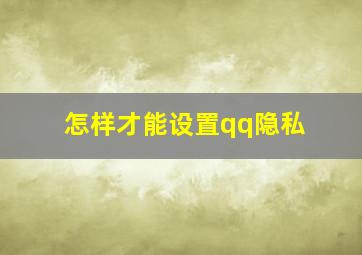 怎样才能设置qq隐私